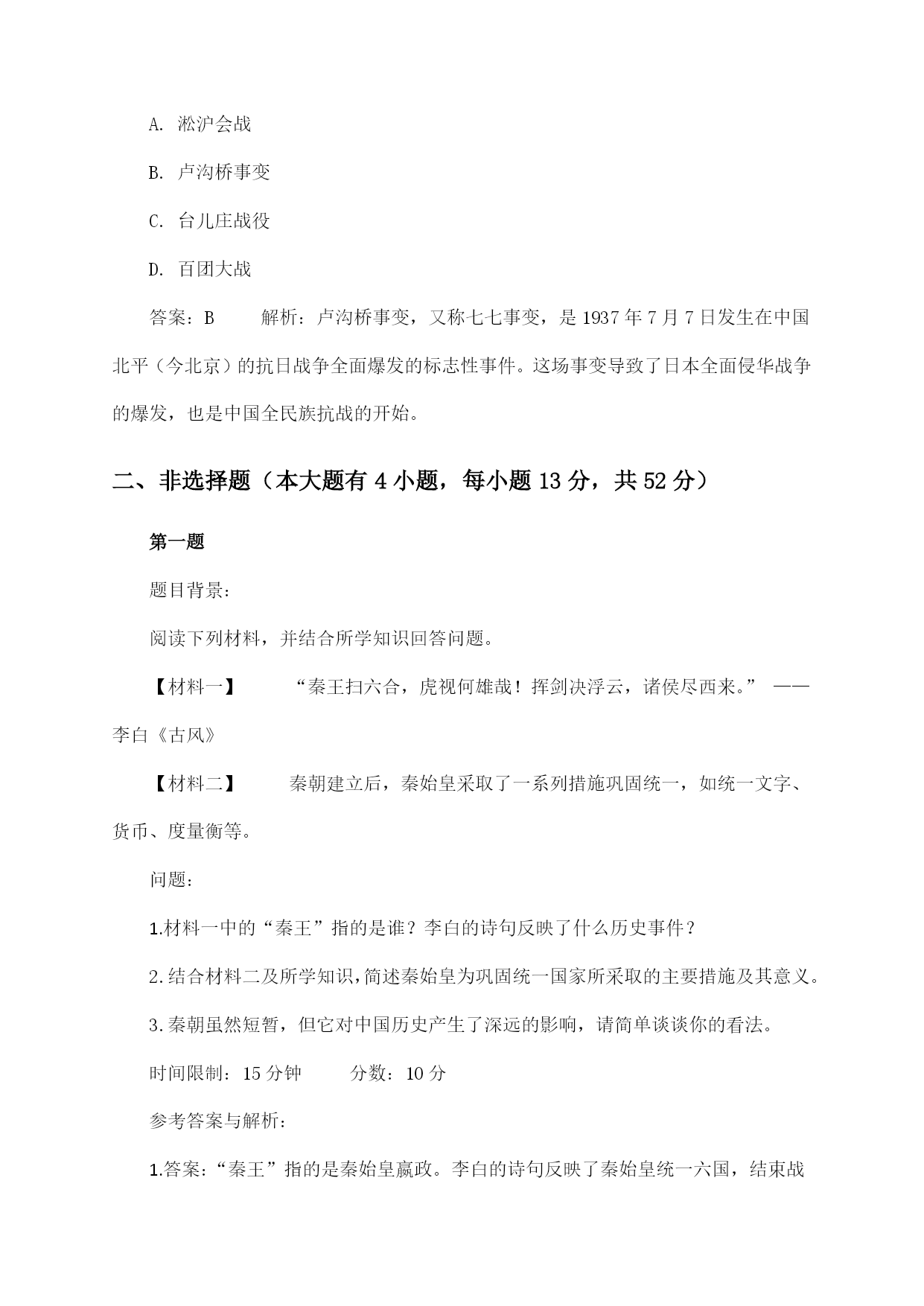 A. 淞沪会战

B. 卢沟桥事变

C. 台儿庄战役

D. 百团大战

答案：B　　解析：卢沟桥事变，又称七七事变，是 1937 年 7 月 7 日发生在中国北平（今北京）的抗日战争全面爆发的标志性事件。这场事变导致了日本全面侵华战争的爆发，也是中国全民族抗战的开始。

二、非选择题（本大题有 4 小题，每小题 13 分，共 52 分）

第一题

题目背景：

阅读下列材料，并结合所学知识回答问题。

【材料一】　　“秦王扫六合，虎视何雄哉！挥剑决浮云，诸侯尽西来。” ——李白《古风》

【材料二】　　秦朝建立后，秦始皇采取了一系列措施巩固统一，如统一文字、货币、度量衡等。

问题：

1.材料一中的“秦王”指的是谁？李白的诗句反映了什么历史事件？

2.结合材料二及所学知识，简述秦始皇为巩固统一国家所采取的主要措施及其意义。

3.秦朝虽然短暂，但它对中国历史产生了深远的影响，请简单谈谈你的看法。

时间限制：15 分钟　　分数：10 分

参考答案与解析：

1.答案：“秦王”指的是秦始皇嬴政。李白的诗句反映了秦始皇统一六国，结束战